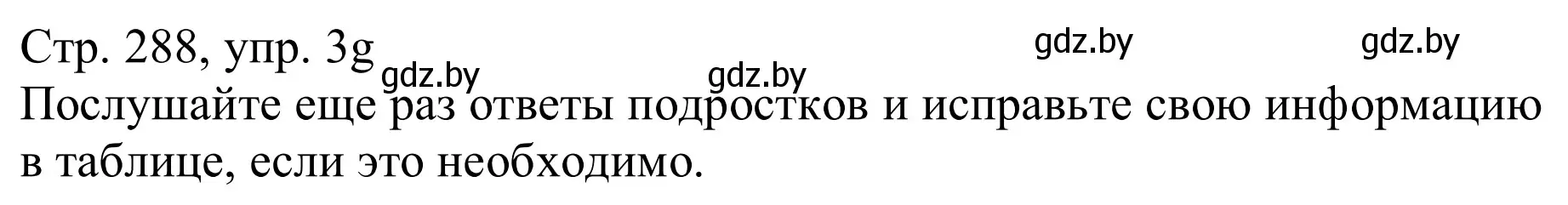 Стр. 288, упр. 3g

gdz.by gdz.by gdz.by gdz.by

Послушайте еще раз ответы подростков и исправьте свою информацию в таблице, если это необходимо.